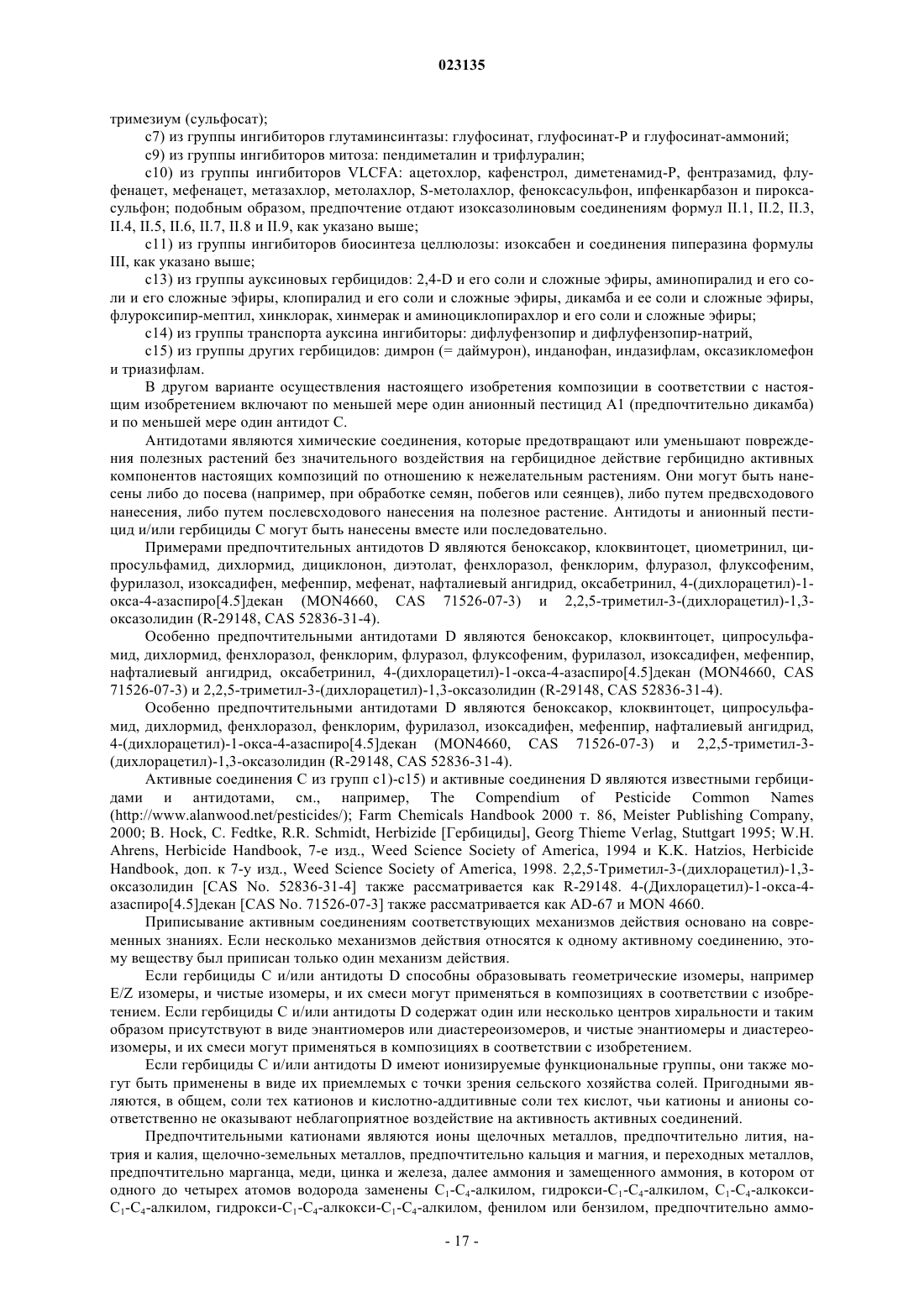 023135

тримезиум (сульфосат);

c7) из группы ингибиторов глутаминсинтазы: глуфосинат, глуфосинат-P и глуфосинат-аммоний;

c9) из группы ингибиторов митоза: пендиметалин и трифлуралин;

c10) из группы ингибиторов VLCFA: ацетохлор, кафенстрол, диметенамид-P, фентразамид, флуфенацет, мефенацет, метазахлор, метолахлор, S-метолахлор, феноксасульфон, ипфенкарбазон и пироксасульфон; подобным образом, предпочтение отдают изоксазолиновым соединениям формул II.1, II.2, II.3, II.4, II.5, II.6, II.7, II.8 и II.9, как указано выше;

c11) из группы ингибиторов биосинтеза целлюлозы: изоксабен и соединения пиперазина формулы III, как указано выше;

c13) из группы ауксиновых гербицидов: 2,4-D и его соли и сложные эфиры, аминопиралид и его соли и его сложные эфиры, клопиралид и его соли и сложные эфиры, дикамба и ее соли и сложные эфиры, флуроксипир-мептил, хинклорак, хинмерак и аминоциклопирахлор и его соли и сложные эфиры;

c14) из группы транспорта ауксина ингибиторы: дифлуфензопир и дифлуфензопир-натрий,

c15) из группы других гербицидов: димрон (= даймурон), инданофан, индазифлам, оксазикломефон и триазифлам.

В другом варианте осуществления настоящего изобретения композиции в соответствии с настоящим изобретением включают по меньшей мере один анионный пестицид A1 (предпочтительно дикамба) и по меньшей мере один антидот C.

Антидотами являются химические соединения, которые предотвращают или уменьшают повреждения полезных растений без значительного воздействия на гербицидное действие гербицидно активных компонентов настоящих композиций по отношению к нежелательным растениям. Они могут быть нанесены либо до посева (например, при обработке семян, побегов или сеянцев), либо путем предвсходового нанесения, либо путем послевсходового нанесения на полезное растение. Антидоты и анионный пестицид и/или гербициды C могут быть нанесены вместе или последовательно.

Примерами предпочтительных антидотов D являются беноксакор, клоквинтоцет, циометринил, ципросульфамид, дихлормид, дициклонон, диэтолат, фенхлоразол, фенклорим, флуразол, флуксофеним, фурилазол, изоксадифен, мефенпир, мефенат, нафталиевый ангидрид, оксабетринил, 4-(дихлорацетил)-1-окса-4-азаспиро[4.5]декан (MON4660, CAS 71526-07-3) и 2,2,5-триметил-3-(дихлорацетил)-1,3-оксазолидин (R-29148, CAS 52836-31-4).

Особенно предпочтительными антидотами D являются беноксакор, клоквинтоцет, ципросульфамид, дихлормид, фенхлоразол, фенклорим, флуразол, флуксофеним, фурилазол, изоксадифен, мефенпир, нафталиевый ангидрид, оксабетринил, 4-(дихлорацетил)-1-окса-4-азаспиро[4.5]декан (MON4660, CAS 71526-07-3) и 2,2,5-триметил-3-(дихлорацетил)-1,3-оксазолидин (R-29148, CAS 52836-31-4).

Особенно предпочтительными антидотами D являются беноксакор, клоквинтоцет, ципросульфамид, дихлормид, фенхлоразол, фенклорим, фурилазол, изоксадифен, мефенпир, нафталиевый ангидрид, 4-(дихлорацетил)-1-окса-4-азаспиро[4.5]декан (MON4660, CAS 71526-07-3) и 2,2,5-триметил-3-(дихлорацетил)-1,3-оксазолидин (R-29148, CAS 52836-31-4).

Активные соединения C из групп c1)-c15) и активные соединения D являются известными гербицидами и антидотами, см., например, The Compendium of Pesticide Common Names (http://www.alanwood.net/pesticides/); Farm Chemicals Handbook 2000 т. 86, Meister Publishing Company, 2000; B. Hock, C. Fedtke, R.R. Schmidt, Herbizide [Гербициды], Georg Thieme Verlag, Stuttgart 1995; W.H. Ahrens, Herbicide Handbook, 7-е изд., Weed Science Society of America, 1994 и K.K. Hatzios, Herbicide Handbook, доп. к 7-у изд., Weed Science Society of America, 1998. 2,2,5-Триметил-3-(дихлорацетил)-1,3-оксазолидин [CAS No. 52836-31-4] также рассматривается как R-29148. 4-(Дихлорацетил)-1-окса-4-азаспиро[4.5]декан [CAS No. 71526-07-3] также рассматривается как AD-67 и MON 4660.

Приписывание активным соединениям соответствующих механизмов действия основано на современных знаниях. Если несколько механизмов действия относятся к одному активному соединению, этому веществу был приписан только один механизм действия.

Если гербициды C и/или антидоты D способны образовывать геометрические изомеры, например E/Z изомеры, и чистые изомеры, и их смеси могут применяться в композициях в соответствии с изобретением. Если гербициды C и/или антидоты D содержат один или несколько центров хиральности и таким образом присутствуют в виде энантиомеров или диастереоизомеров, и чистые энантиомеры и диастереоизомеры, и их смеси могут применяться в композициях в соответствии с изобретением.

Если гербициды C и/или антидоты D имеют ионизируемые функциональные группы, они также могут быть применены в виде их приемлемых с точки зрения сельского хозяйства солей. Пригодными являются, в общем, соли тех катионов и кислотно-аддитивные соли тех кислот, чьи катионы и анионы соответственно не оказывают неблагоприятное воздействие на активность активных соединений.

Предпочтительными катионами являются ионы щелочных металлов, предпочтительно лития, натрия и калия, щелочно-земельных металлов, предпочтительно кальция и магния, и переходных металлов, предпочтительно марганца, меди, цинка и железа, далее аммония и замещенного аммония, в котором от одного до четырех атомов водорода заменены $C_1$-$C_4$-алкилом, гидрокси-$C_1$-$C_4$-алкилом, $C_1$-$C_4$-алкокси-$C_1$-$C_4$-алкилом, гидрокси-$C_1$-$C_4$-алкокси-$C_1$-$C_4$-алкилом, фенилом или бензилом, предпочтительно аммо-

- 17 -